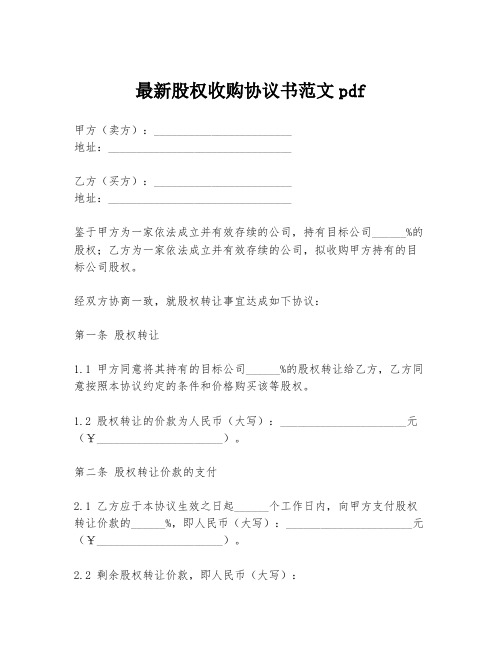 最新股权收购协议书范文 pdf

甲方（卖方）：________________________
地址：________________________________

乙方（买方）：________________________
地址：________________________________

鉴于甲方为一家依法成立并有效存续的公司，持有目标公司______%的股权；乙方为一家依法成立并有效存续的公司，拟收购甲方持有的目标公司股权。

经双方协商一致，就股权转让事宜达成如下协议：

第一条 股权转让

1.1 甲方同意将其持有的目标公司______%的股权转让给乙方，乙方同意按照本协议约定的条件和价格购买该等股权。

1.2 股权转让的价款为人民币（大写）：______________________元（¥______________________）。

第二条 股权转让价款的支付

2.1 乙方应于本协议生效之日起______个工作日内，向甲方支付股权转让价款的______%，即人民币（大写）：______________________元（¥______________________）。

2.2 剩余股权转让价款，即人民币（大写）：